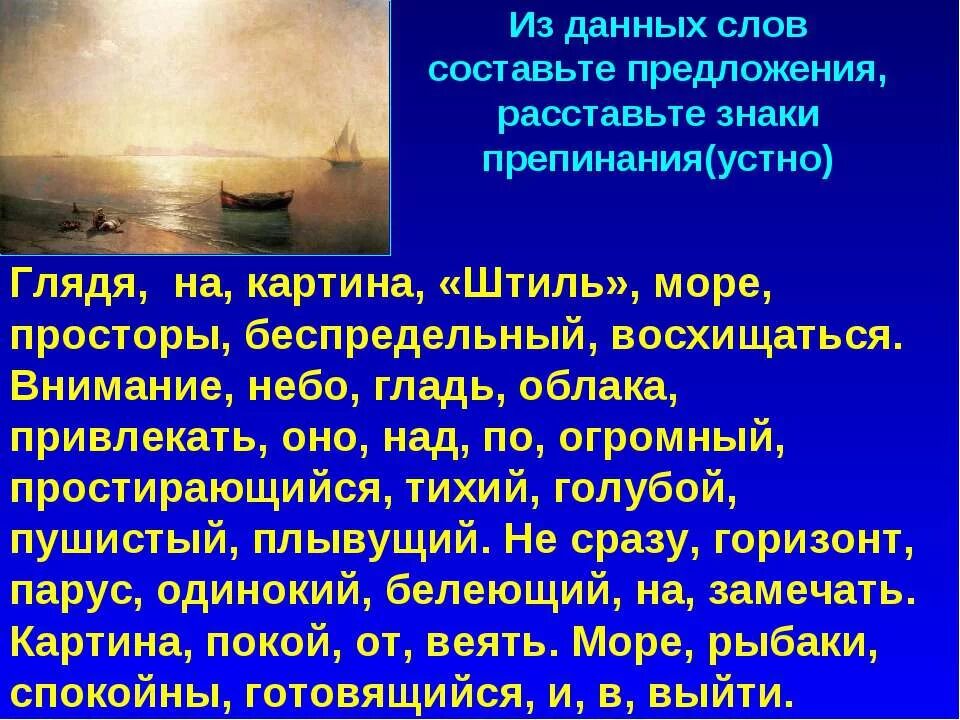 Из данных слов составьте предложения, расставьте знаки препинания(устно)

Глядя, на, картина, «Штиль», море, просторы, беспредельный, восхищаться. Внимание, небо, гладь, облака, привлекать, оно, над, по, огромный, простирающийся, тихий, голубой, пушистый, плывущий. Не сразу, горизонт, парус, одинокий, белеющий, на, замечать. Картина, покой, от, веять. Море, рыбаки, спокойны, готовящийся, и, в, выйти.